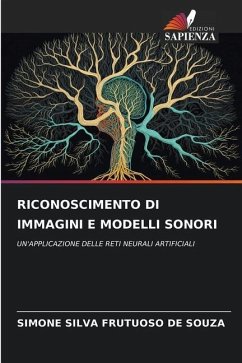 EDIZIONI
SAPIENZA

RICONOSCIMENTO DI IMMAGINI E MODELLI SONORI

UN'APPLICAZIONE DELLE RETI NEURALI ARTIFICIALI

SIMONE SILVA FRUTUOSO DE SOUZA